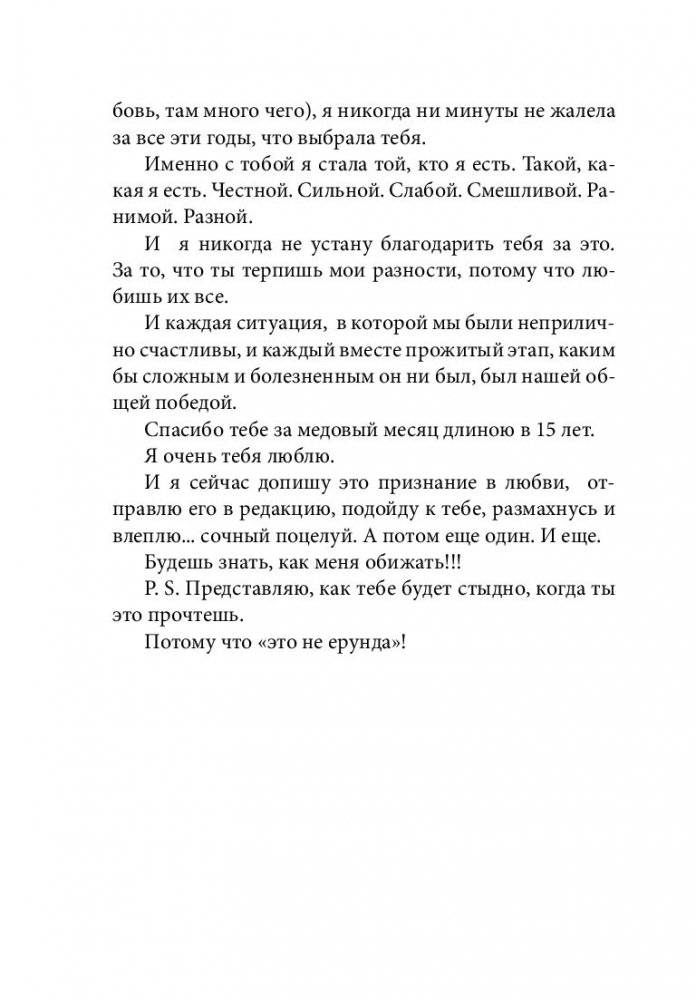 бовь, там много чего), я никогда ни минуты не жалела за все эти годы, что выбрала тебя.

Именно с тобой я стала той, кто я есть. Такой, какая я есть. Честной. Сильной. Слабой. Смешливой. Ранимой. Разной.

И я никогда не устану благодарить тебя за это. За то, что ты терпишь мои разности, потому что любишь их все.

И каждая ситуация, в которой мы были неприлично счастливы, и каждый вместе прожитый этап, каким бы сложным и болезненным он ни был, был нашей общей победой.

Спасибо тебе за медовый месяц длиною в 15 лет.

Я очень тебя люблю.

И я сейчас допишу это признание в любви, отправлю его в редакцию, подойду к тебе, размахнусь и влеплю... сочный поцелуй. А потом еще один. И еще.

Будешь знать, как меня обижать!!!

P. S. Представляю, как тебе будет стыдно, когда ты это прочтешь.

Потому что «это не ерунда»!